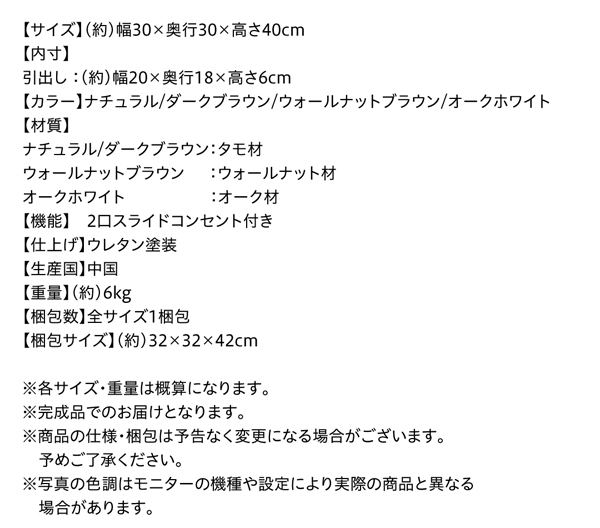 【サイズ】(約)幅30×奥行30×高さ40cm
【内寸】
引出し:(約)幅20×奥行18×高さ6cm
【カラー】ナチュラル/ダークブラウン/ウォールナットブラウン/オークホワイト
【材質】
ナチュラル/ダークブラウン:タモ材
ウォールナットブラウン :ウォールナット材
オークホワイト :オーク材
【機能】 2口スライドコンセント付き
【仕上げ】ウレタン塗装
【生産国】中国
【重量】(約)6kg
【梱包数】全サイズ1梱包
【梱包サイズ】(約)32×32×42cm

※各サイズ・重量は概算になります。
※完成品でのお届けとなります。
※商品の仕様・梱包は予告なく変更になる場合がございます。予めご了承ください。
※写真の色調はモニターの機種や設定により実際の商品と異なる場合があります。